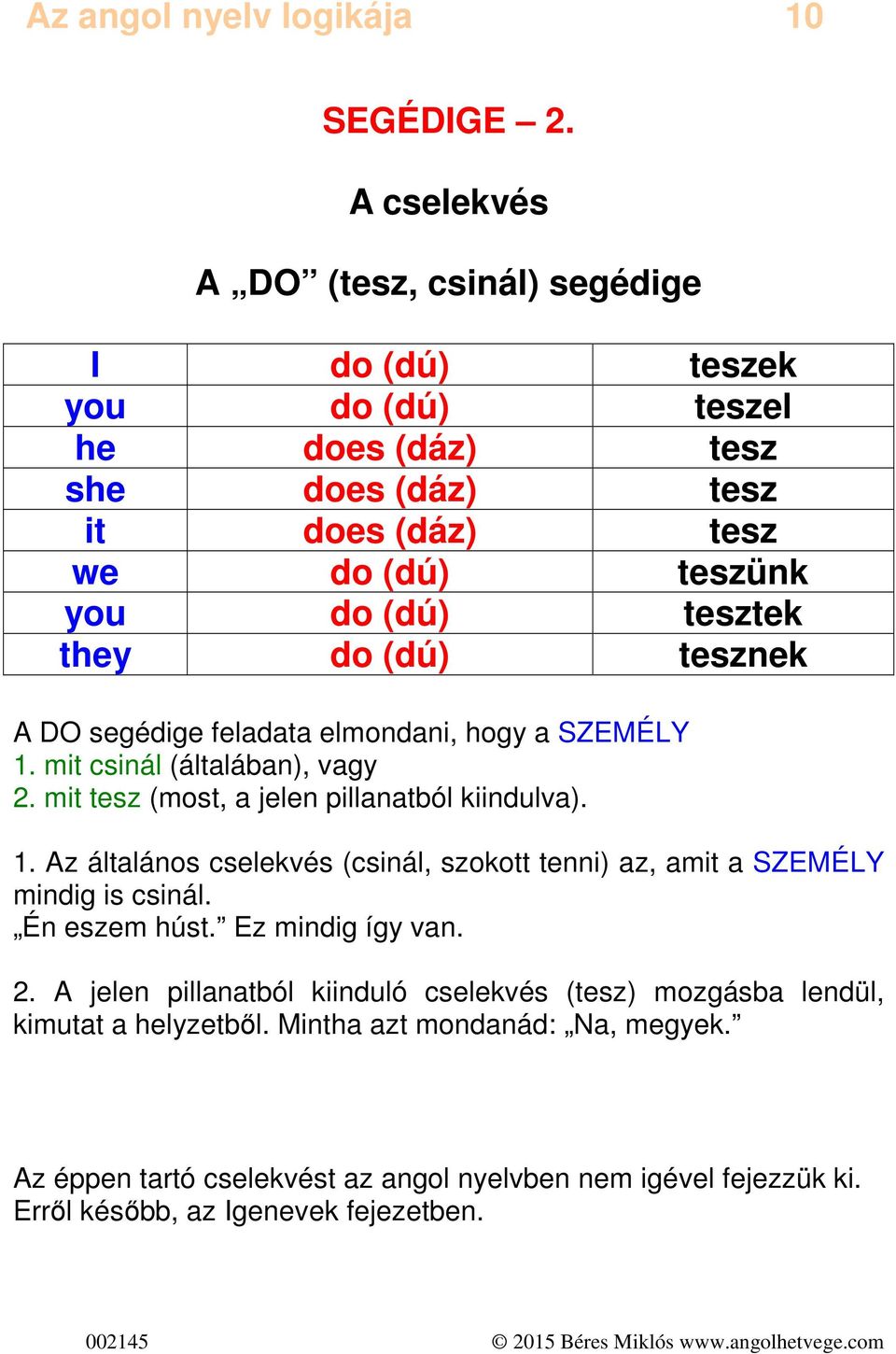 Az angol nyelv logikája 10

SEGÉDIGE – 2.

A cselekvés

A „DO” (tesz, csinál) segédige

| I | do (dú) | teszek |
|---|---|---|
| you | do (dú) | teszel |
| he | does (dáz) | tesz |
| she | does (dáz) | tesz |
| it | does (dáz) | tesz |
| we | do (dú) | teszünk |
| you | do (dú) | tesztek |
| they | do (dú) | tesznek |

A DO segédige feladata elmondani, hogy a SZEMÉLY
1. mit csinál (általában), vagy
2. mit tesz (most, a jelen pillanatból kiindulva).

1. Az általános cselekvés (csinál, szokott tenni) az, amit a SZEMÉLY mindig is csinál.
„Én eszem húst.” Ez mindig így van.

2. A jelen pillanatból kiinduló cselekvés (tesz) mozgásba lendül, kimutat a helyzetből. Mintha azt mondanád: „Na, megyek.”

Az éppen tartó cselekvést az angol nyelvben nem igével fejezzük ki. Erről később, az Igenevek fejezetben.

002145 © 2015 Béres Miklós www.angolhetvege.com